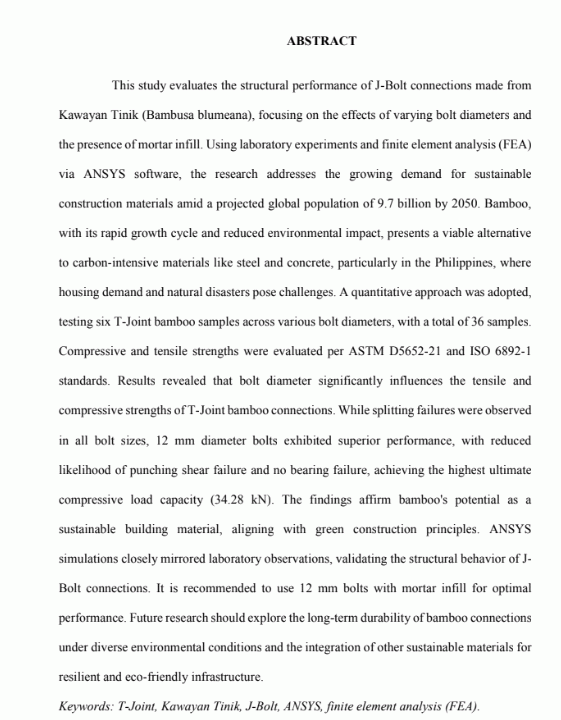 ABSTRACT

This study evaluates the structural performance of J-Bolt connections made from Kawayan Tinik (Bambusa blumeana), focusing on the effects of varying bolt diameters and the presence of mortar infill. Using laboratory experiments and finite element analysis (FEA) via ANSYS software, the research addresses the growing demand for sustainable construction materials amid a projected global population of 9.7 billion by 2050. Bamboo, with its rapid growth cycle and reduced environmental impact, presents a viable alternative to carbon-intensive materials like steel and concrete, particularly in the Philippines, where housing demand and natural disasters pose challenges. A quantitative approach was adopted, testing six T-Joint bamboo samples across various bolt diameters, with a total of 36 samples. Compressive and tensile strengths were evaluated per ASTM D5652-21 and ISO 6892-1 standards. Results revealed that bolt diameter significantly influences the tensile and compressive strengths of T-Joint bamboo connections. While splitting failures were observed in all bolt sizes, 12 mm diameter bolts exhibited superior performance, with reduced likelihood of punching shear failure and no bearing failure, achieving the highest ultimate compressive load capacity (34.28 kN). The findings affirm bamboo's potential as a sustainable building material, aligning with green construction principles. ANSYS simulations closely mirrored laboratory observations, validating the structural behavior of J-Bolt connections. It is recommended to use 12 mm bolts with mortar infill for optimal performance. Future research should explore the long-term durability of bamboo connections under diverse environmental conditions and the integration of other sustainable materials for resilient and eco-friendly infrastructure.

Keywords: T-Joint, Kawayan Tinik, J-Bolt, ANSYS, finite element analysis (FEA).